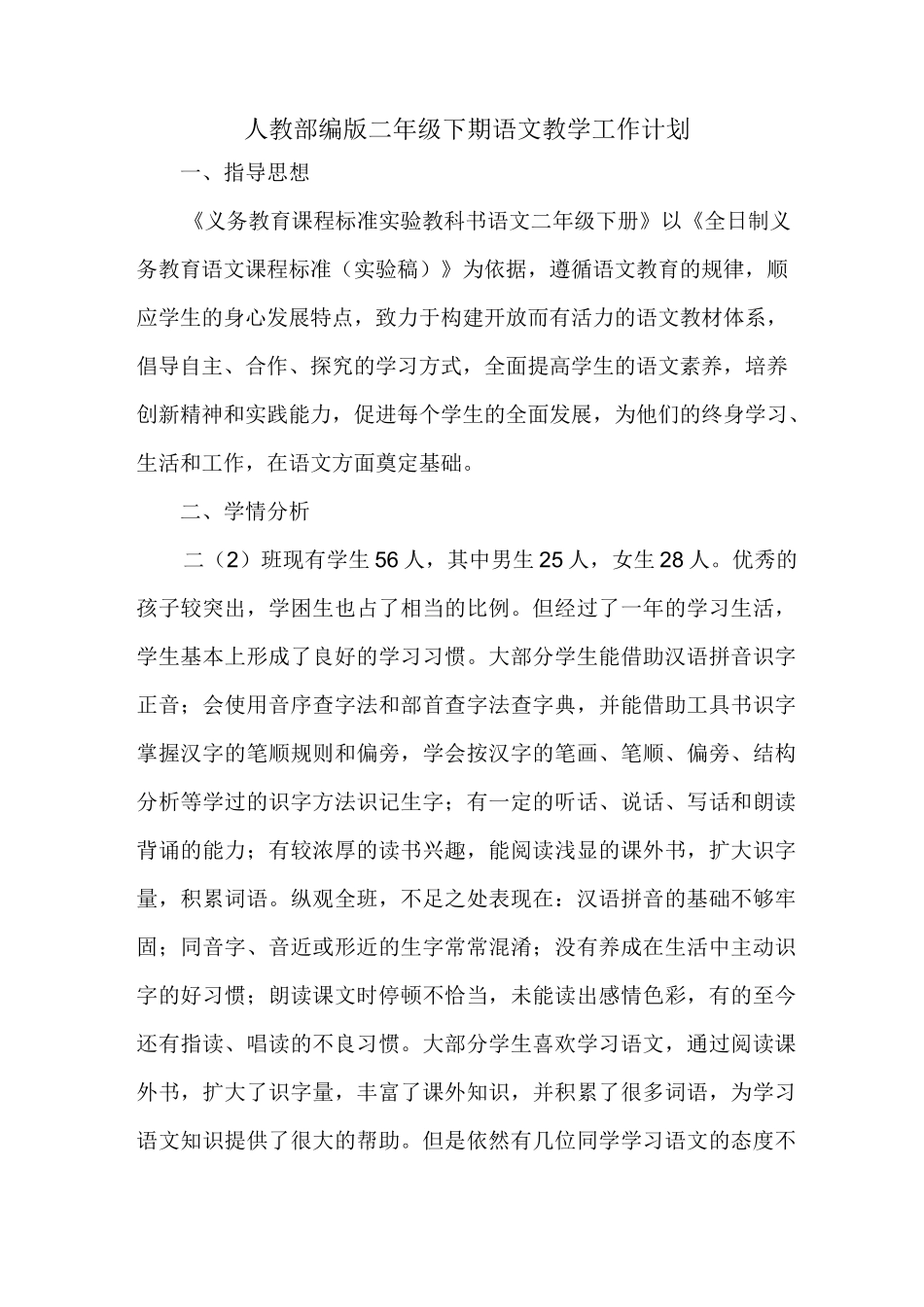 人教部编版二年级下期语文教学工作计划

一、指导思想

《义务教育课程标准实验教科书语文二年级下册》以《全日制义务教育语文课程标准（实验稿）》为依据，遵循语文教育的规律，顺应学生的身心发展特点，致力于构建开放而有活力的语文教材体系，倡导自主、合作、探究的学习方式，全面提高学生的语文素养，培养创新精神和实践能力，促进每个学生的全面发展，为他们的终身学习、生活和工作，在语文方面奠定基础。

二、学情分析

二（2）班现有学生56人，其中男生25人，女生28人。优秀的孩子较突出，学困生也占了相当的比例。但经过了一年的学习生活，学生基本上形成了良好的学习习惯。大部分学生能借助汉语拼音识字正音；会使用音序查字法和部首查字法查字典，并能借助工具书识字掌握汉字的笔顺规则和偏旁，学会按汉字的笔画、笔顺、偏旁、结构分析等学过的识字方法识记生字；有一定的听话、说话、写话和朗读背诵的能力；有较浓厚的读书兴趣，能阅读浅显的课外书，扩大识字量，积累词语。纵观全班，不足之处表现在：汉语拼音的基础不够牢固；同音字、音近或形近的生字常常混淆；没有养成在生活中主动识字的好习惯；朗读课文时停顿不恰当，未能读出感情色彩，有的至今还有指读、唱读的不良习惯。大部分学生喜欢学习语文，通过阅读课外书，扩大了识字量，丰富了课外知识，并积累了很多词语，为学习语文知识提供了很大的帮助。但是依然有几位同学学习语文的态度不